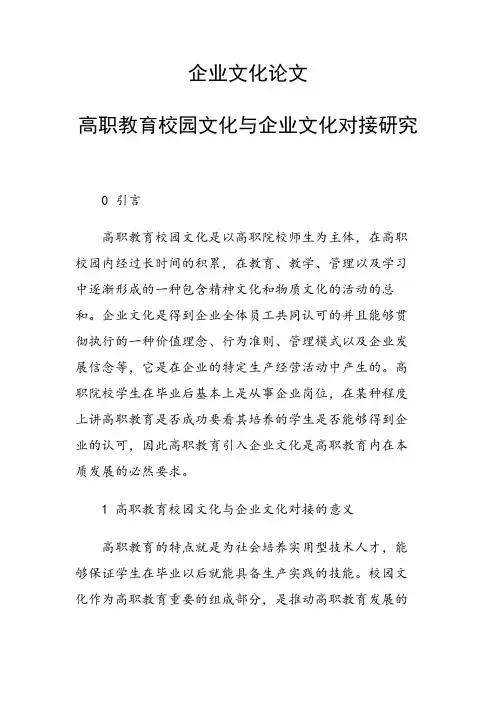 企业文化论文

高职教育校园文化与企业文化对接研究

0 引言

高职教育校园文化是以高职院校师生为主体，在高职校园内经过长时间的积累，在教育、教学、管理以及学习中逐渐形成的一种包含精神文化和物质文化的活动的总和。企业文化是得到企业全体员工共同认可的并且能够贯彻执行的一种价值理念、行为准则、管理模式以及企业发展信念等，它是在企业的特定生产经营活动中产生的。高职院校学生在毕业后基本上是从事企业岗位，在某种程度上讲高职教育是否成功要看其培养的学生是否能够得到企业的认可，因此高职教育引入企业文化是高职教育内在本质发展的必然要求。

1 高职教育校园文化与企业文化对接的意义

高职教育的特点就是为社会培养实用型技术人才，能够保证学生在毕业以后就能具备生产实践的技能。校园文化作为高职教育重要的组成部分，是推动高职教育发展的